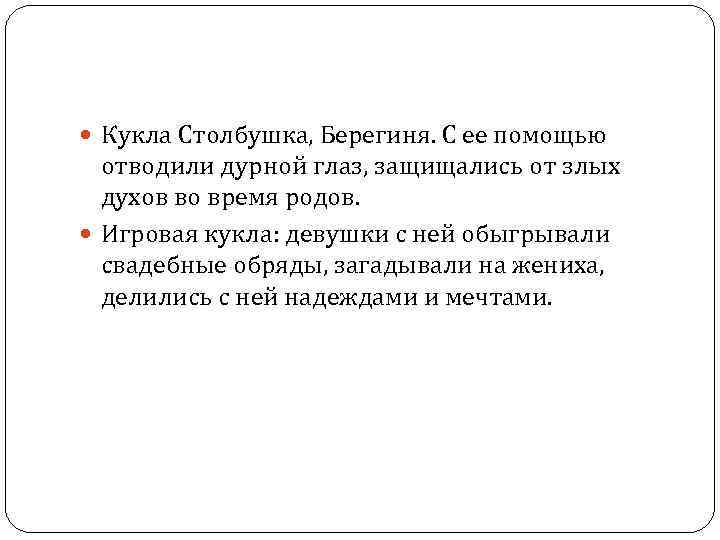 • Кукла Столбушка, Берегиня. С ее помощью отводили дурной глаз, защищались от злых духов во время родов.
• Игровая кукла: девушки с ней обыгрывали свадебные обряды, загадывали на жениха, делились с ней надеждами и мечтами.